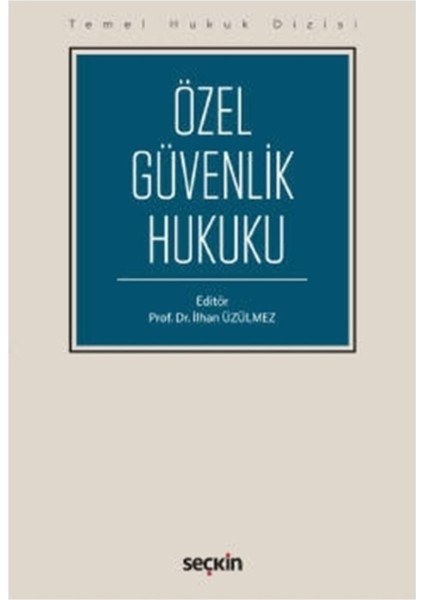 Temel Hukuk Dizisi

ÖZEL GÜVENLİK HUKUKU

Editör
Prof. Dr. İlhan ÜZÜLMEZ

seçkin